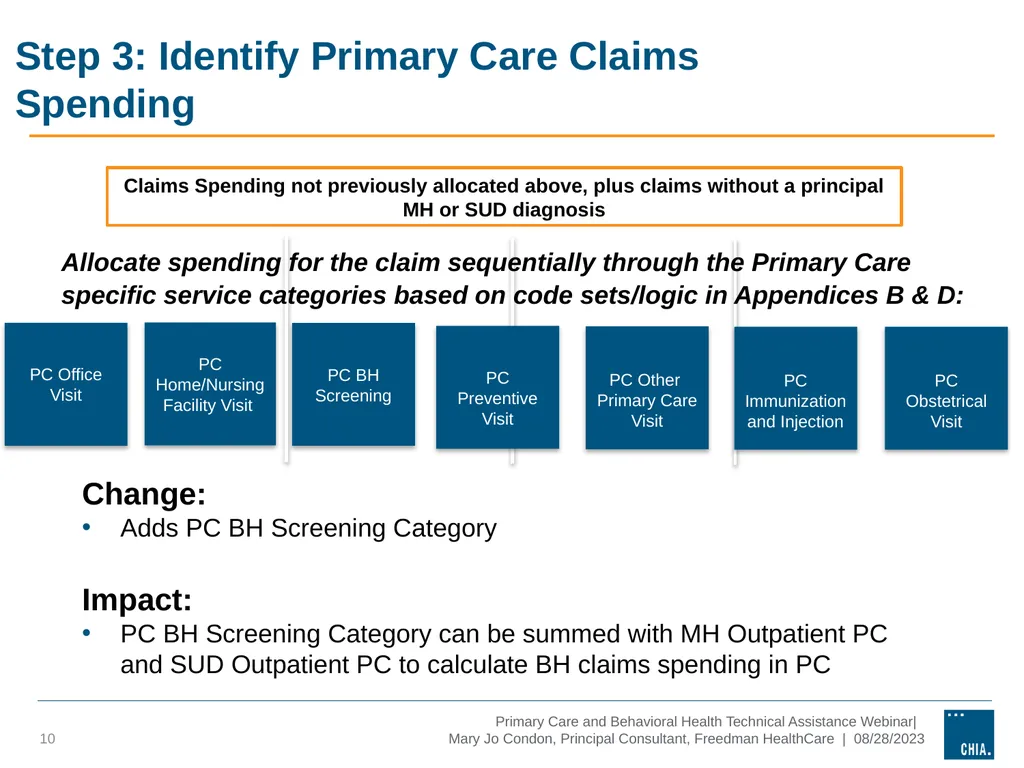 Step 3: Identify Primary Care Claims Spending

Claims Spending not previously allocated above, plus claims without a principal MH or SUD diagnosis

Allocate spending for the claim sequentially through the Primary Care specific service categories based on code sets/logic in Appendices B & D:

PC Office Visit

PC Home/Nursing Facility Visit

PC BH Screening

PC Preventive Visit

PC Other Primary Care Visit

PC Immunization and Injection

PC Obstetrical Visit

Change:
• Adds PC BH Screening Category

Impact:
• PC BH Screening Category can be summed with MH Outpatient PC and SUD Outpatient PC to calculate BH claims spending in PC

10

Primary Care and Behavioral Health Technical Assistance Webinar| Mary Jo Condon, Principal Consultant, Freedman HealthCare | 08/28/2023

CHIA.